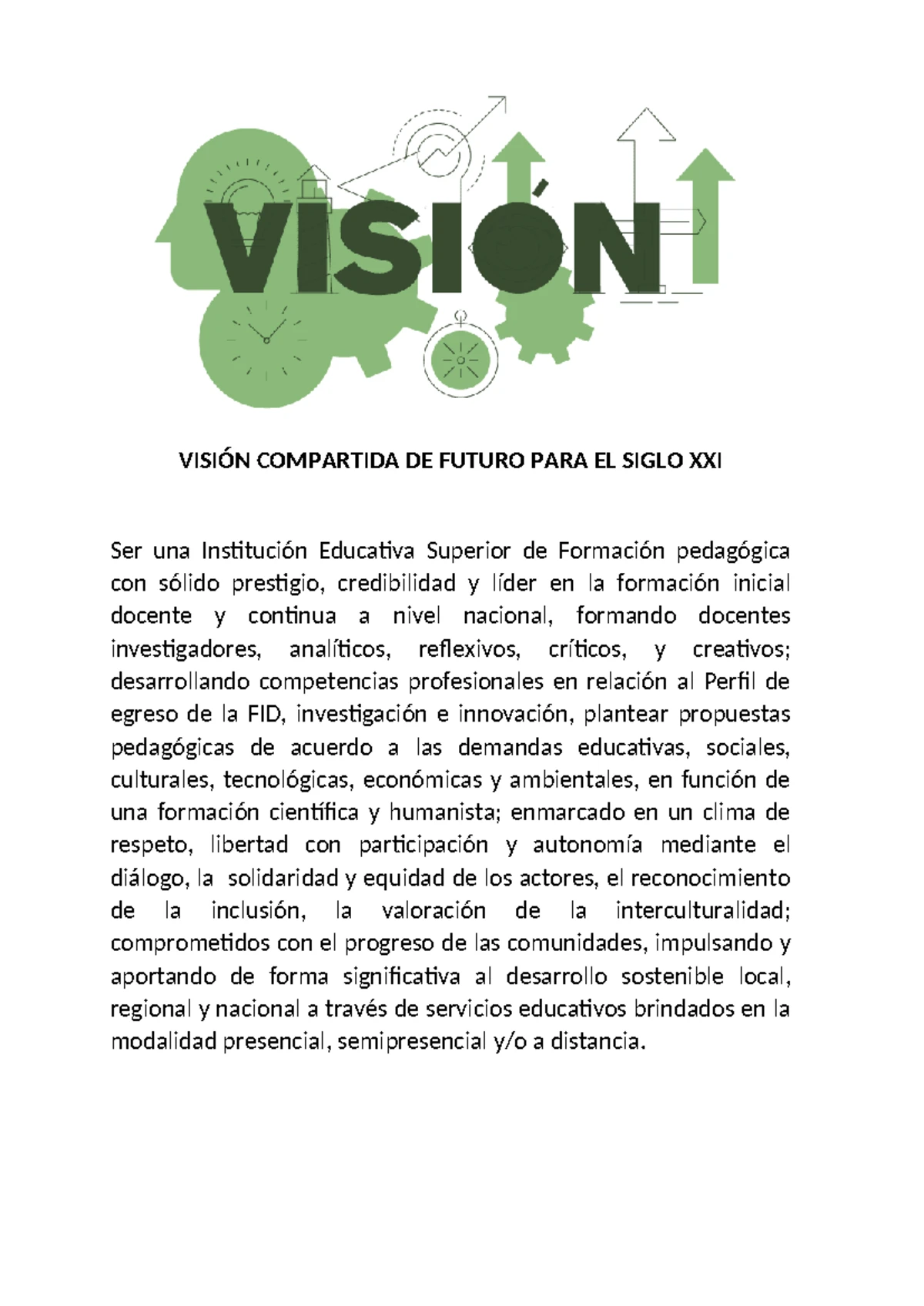 VISIÓN

VISIÓN COMPARTIDA DE FUTURO PARA EL SIGLO XXI

Ser una Institución Educativa Superior de Formación pedagógica con sólido prestigio, credibilidad y líder en la formación inicial docente y continua a nivel nacional, formando docentes investigadores, analíticos, reflexivos, críticos, y creativos; desarrollando competencias profesionales en relación al Perfil de egreso de la FID, investigación e innovación, plantear propuestas pedagógicas de acuerdo a las demandas educativas, sociales, culturales, tecnológicas, económicas y ambientales, en función de una formación científica y humanista; enmarcado en un clima de respeto, libertad con participación y autonomía mediante el diálogo, la solidaridad y equidad de los actores, el reconocimiento de la inclusión, la valoración de la interculturalidad; comprometidos con el progreso de las comunidades, impulsando y aportando de forma significativa al desarrollo sostenible local, regional y nacional a través de servicios educativos brindados en la modalidad presencial, semipresencial y/o a distancia.